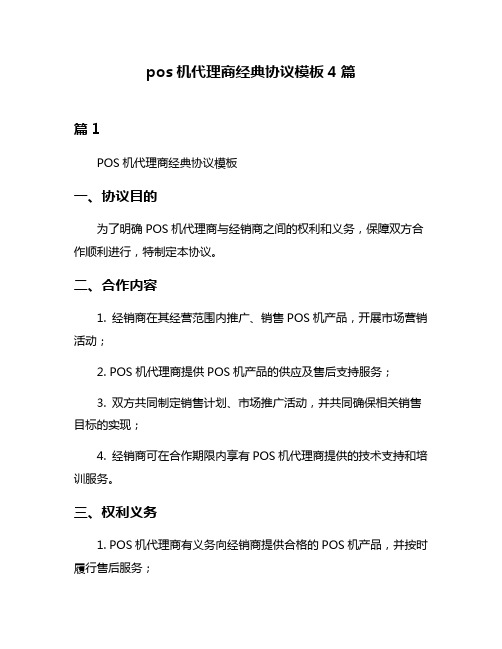 pos 机代理商经典协议模板 4 篇

篇 1

POS 机代理商经典协议模板

一、协议目的

为了明确 POS 机代理商与经销商之间的权利和义务，保障双方合作顺利进行，特制定本协议。

二、合作内容

1. 经销商在其经营范围内推广、销售 POS 机产品，开展市场营销活动；

2. POS 机代理商提供 POS 机产品的供应及售后支持服务；

3. 双方共同制定销售计划、市场推广活动，并共同确保相关销售目标的实现；

4. 经销商可在合作期限内享有 POS 机代理商提供的技术支持和培训服务。

三、权利义务

1. POS 机代理商有义务向经销商提供合格的 POS 机产品，并按时履行售后服务；